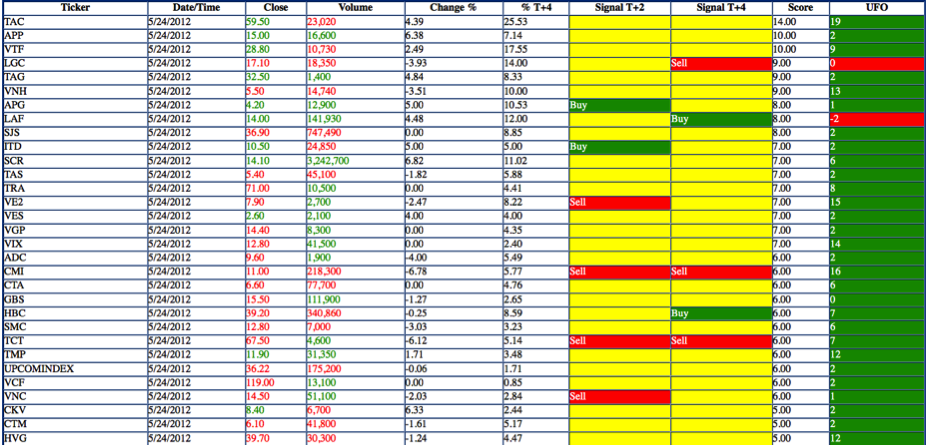 | Ticker | Date/Time | Close | Volume | Change % | % T+4 | Signal T+2 | Signal T+4 | Score | UFO |
|---|---|---|---|---|---|---|---|---|---|
| TAC | 5/24/2012 | 59.50 | 23,020 | 4.39 | 25.53 | | | 14.00 | 19 |
| APP | 5/24/2012 | 15.00 | 16,600 | 6.38 | 7.14 | | | 10.00 | 2 |
| VTF | 5/24/2012 | 28.80 | 10,730 | 2.49 | 17.55 | | | 10.00 | 9 |
| LGC | 5/24/2012 | 17.10 | 18,350 | -3.93 | 14.00 | | Sell | 9.00 | 0 |
| TAG | 5/24/2012 | 32.50 | 1,400 | 4.84 | 8.33 | | | 9.00 | 2 |
| VNH | 5/24/2012 | 5.50 | 14,740 | -3.51 | 10.00 | | | 9.00 | 13 |
| APG | 5/24/2012 | 4.20 | 12,900 | 5.00 | 10.53 | Buy | | 8.00 | 1 |
| LAF | 5/24/2012 | 14.00 | 141,930 | 4.48 | 12.00 | | Buy | 8.00 | -2 |
| SJS | 5/24/2012 | 36.90 | 747,490 | 0.00 | 8.85 | | | 8.00 | 2 |
| ITD | 5/24/2012 | 10.50 | 24,850 | 5.00 | 5.00 | Buy | | 7.00 | 2 |
| SCR | 5/24/2012 | 14.10 | 3,242,700 | 6.82 | 11.02 | | | 7.00 | 6 |
| TAS | 5/24/2012 | 5.40 | 45,100 | -1.82 | 5.88 | | | 7.00 | 2 |
| TRA | 5/24/2012 | 71.00 | 10,500 | 0.00 | 4.41 | | | 7.00 | 8 |
| VE2 | 5/24/2012 | 7.90 | 2,700 | -2.47 | 8.22 | Sell | | 7.00 | 15 |
| VES | 5/24/2012 | 2.60 | 2,100 | 4.00 | 4.00 | | | 7.00 | 2 |
| VGP | 5/24/2012 | 14.40 | 8,300 | 0.00 | 4.35 | | | 7.00 | 2 |
| VIX | 5/24/2012 | 12.80 | 41,500 | 0.00 | 2.40 | | | 7.00 | 14 |
| ADC | 5/24/2012 | 9.60 | 1,900 | -4.00 | 5.49 | | | 6.00 | 2 |
| CMI | 5/24/2012 | 11.00 | 218,300 | -6.78 | 5.77 | Sell | Sell | 6.00 | 16 |
| CTA | 5/24/2012 | 6.60 | 77,700 | 0.00 | 4.76 | | | 6.00 | 6 |
| GBS | 5/24/2012 | 15.50 | 111,900 | -1.27 | 2.65 | | | 6.00 | 0 |
| HBC | 5/24/2012 | 39.20 | 340,860 | -0.25 | 8.59 | | Buy | 6.00 | 7 |
| SMC | 5/24/2012 | 12.80 | 7,000 | -3.03 | 3.23 | | | 6.00 | 6 |
| TCT | 5/24/2012 | 67.50 | 4,600 | -6.12 | 5.14 | Sell | Sell | 6.00 | 7 |
| TMP | 5/24/2012 | 11.90 | 31,350 | 1.71 | 3.48 | | | 6.00 | 12 |
| UPCOMINDEX | 5/24/2012 | 36.22 | 175,200 | -0.06 | 1.71 | | | 6.00 | 2 |
| VCF | 5/24/2012 | 119.00 | 13,100 | 0.00 | 0.85 | | | 6.00 | 2 |
| VNC | 5/24/2012 | 14.50 | 51,100 | -2.03 | 2.84 | Sell | | 6.00 | 1 |
| CKV | 5/24/2012 | 8.40 | 6,700 | 6.33 | 2.44 | | | 5.00 | 2 |
| CTM | 5/24/2012 | 6.10 | 41,800 | -1.61 | 5.17 | | | 5.00 | 2 |
| HVG | 5/24/2012 | 39.70 | 30,300 | -1.24 | 4.47 | | | 5.00 | 12 |